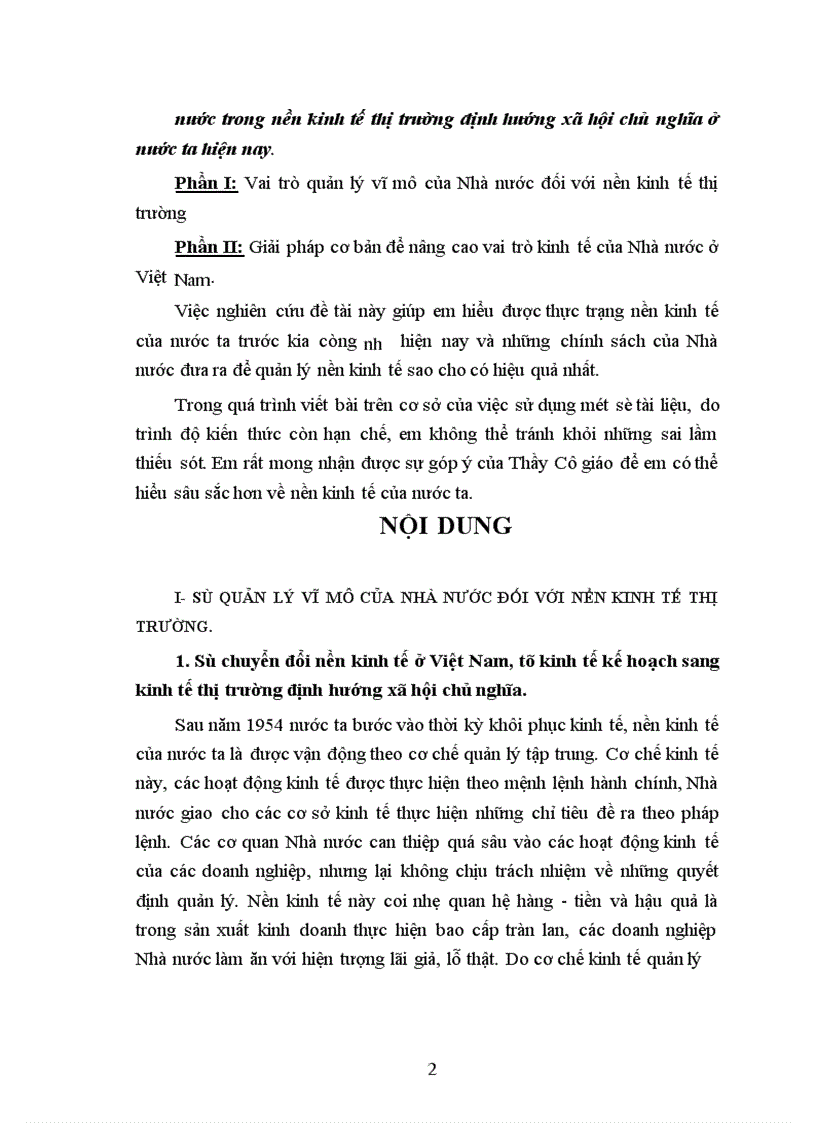 nước trong nền kinh tế thị trường định hướng xã hội chủ nghĩa ở nước ta hiện nay.

Phần I: Vai trò quản lý vĩ mô của Nhà nước đối với nền kinh tế thị trường

Phần II: Giải pháp cơ bản để nâng cao vai trò kinh tế của Nhà nước ở Việt Nam.

Việc nghiên cứu đề tài này giúp em hiểu được thực trạng nền kinh tế của nước ta trước kia còng nh hiện nay và những chính sách của Nhà nước đưa ra để quản lý nền kinh tế sao cho có hiệu quả nhất.

Trong quá trình viết bài trên cơ sở của việc sử dụng mét sè tài liệu, do trình độ kiến thức còn hạn chế, em không thể tránh khỏi những sai lầm thiếu sót. Em rất mong nhận được sự góp ý của Thầy Cô giáo để em có thể hiểu sâu sắc hơn về nền kinh tế của nước ta.

NỘI DUNG

I- SÙ QUẢN LÝ VĨ MÔ CỦA NHÀ NƯỚC ĐỐI VỚI NỀN KINH TẾ THỊ TRƯỜNG.

1. Sù chuyển đổi nền kinh tế ở Việt Nam, tõ kinh tế kế hoạch sang kinh tế thị trường định hướng xã hội chủ nghĩa.

Sau năm 1954 nước ta bước vào thời kỳ khôi phục kinh tế, nền kinh tế của nước ta là được vận động theo cơ chế quản lý tập trung. Cơ chế kinh tế này, các hoạt động kinh tế được thực hiện theo mệnh lệnh hành chính, Nhà nước giao cho các cơ sở kinh tế thực hiện những chỉ tiêu đề ra theo pháp lệnh. Các cơ quan Nhà nước can thiệp quá sâu vào các hoạt động kinh tế của các doanh nghiệp, nhưng lại không chịu trách nhiệm về những quyết định quản lý. Nền kinh tế này coi nhẹ quan hệ hàng - tiền và hậu quả là trong sản xuất kinh doanh thực hiện bao cấp tràn lan, các doanh nghiệp Nhà nước làm ăn với hiện tượng lãi giả, lỗ thật. Do cơ chế kinh tế quản lý

2